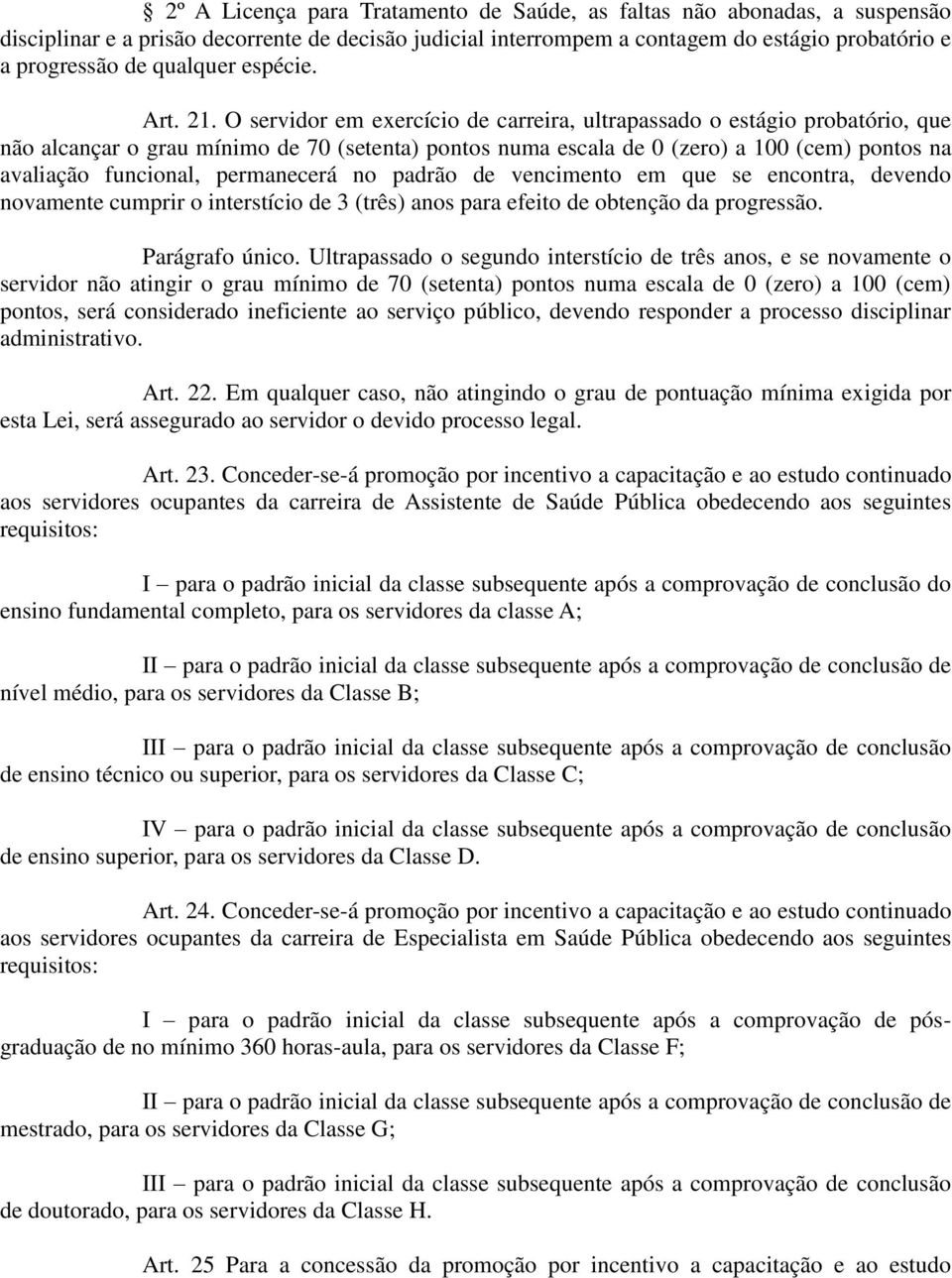 § 2º A Licença para Tratamento de Saúde, as faltas não abonadas, a suspensão disciplinar e a prisão decorrente de decisão judicial interrompem a contagem do estágio probatório e a progressão de qualquer espécie.

Art. 21. O servidor em exercício de carreira, ultrapassado o estágio probatório, que não alcançar o grau mínimo de 70 (setenta) pontos numa escala de 0 (zero) a 100 (cem) pontos na avaliação funcional, permanecerá no padrão de vencimento em que se encontra, devendo novamente cumprir o interstício de 3 (três) anos para efeito de obtenção da progressão.

Parágrafo único. Ultrapassado o segundo interstício de três anos, e se novamente o servidor não atingir o grau mínimo de 70 (setenta) pontos numa escala de 0 (zero) a 100 (cem) pontos, será considerado ineficiente ao serviço público, devendo responder a processo disciplinar administrativo.

Art. 22. Em qualquer caso, não atingindo o grau de pontuação mínima exigida por esta Lei, será assegurado ao servidor o devido processo legal.

Art. 23. Conceder-se-á promoção por incentivo a capacitação e ao estudo continuado aos servidores ocupantes da carreira de Assistente de Saúde Pública obedecendo aos seguintes requisitos:

I – para o padrão inicial da classe subsequente após a comprovação de conclusão do ensino fundamental completo, para os servidores da classe A;

II – para o padrão inicial da classe subsequente após a comprovação de conclusão de nível médio, para os servidores da Classe B;

III – para o padrão inicial da classe subsequente após a comprovação de conclusão de ensino técnico ou superior, para os servidores da Classe C;

IV – para o padrão inicial da classe subsequente após a comprovação de conclusão de ensino superior, para os servidores da Classe D.

Art. 24. Conceder-se-á promoção por incentivo a capacitação e ao estudo continuado aos servidores ocupantes da carreira de Especialista em Saúde Pública obedecendo aos seguintes requisitos:

I – para o padrão inicial da classe subsequente após a comprovação de pós-graduação de no mínimo 360 horas-aula, para os servidores da Classe F;

II – para o padrão inicial da classe subsequente após a comprovação de conclusão de mestrado, para os servidores da Classe G;

III – para o padrão inicial da classe subsequente após a comprovação de conclusão de doutorado, para os servidores da Classe H.

Art. 25 Para a concessão da promoção por incentivo a capacitação e ao estudo